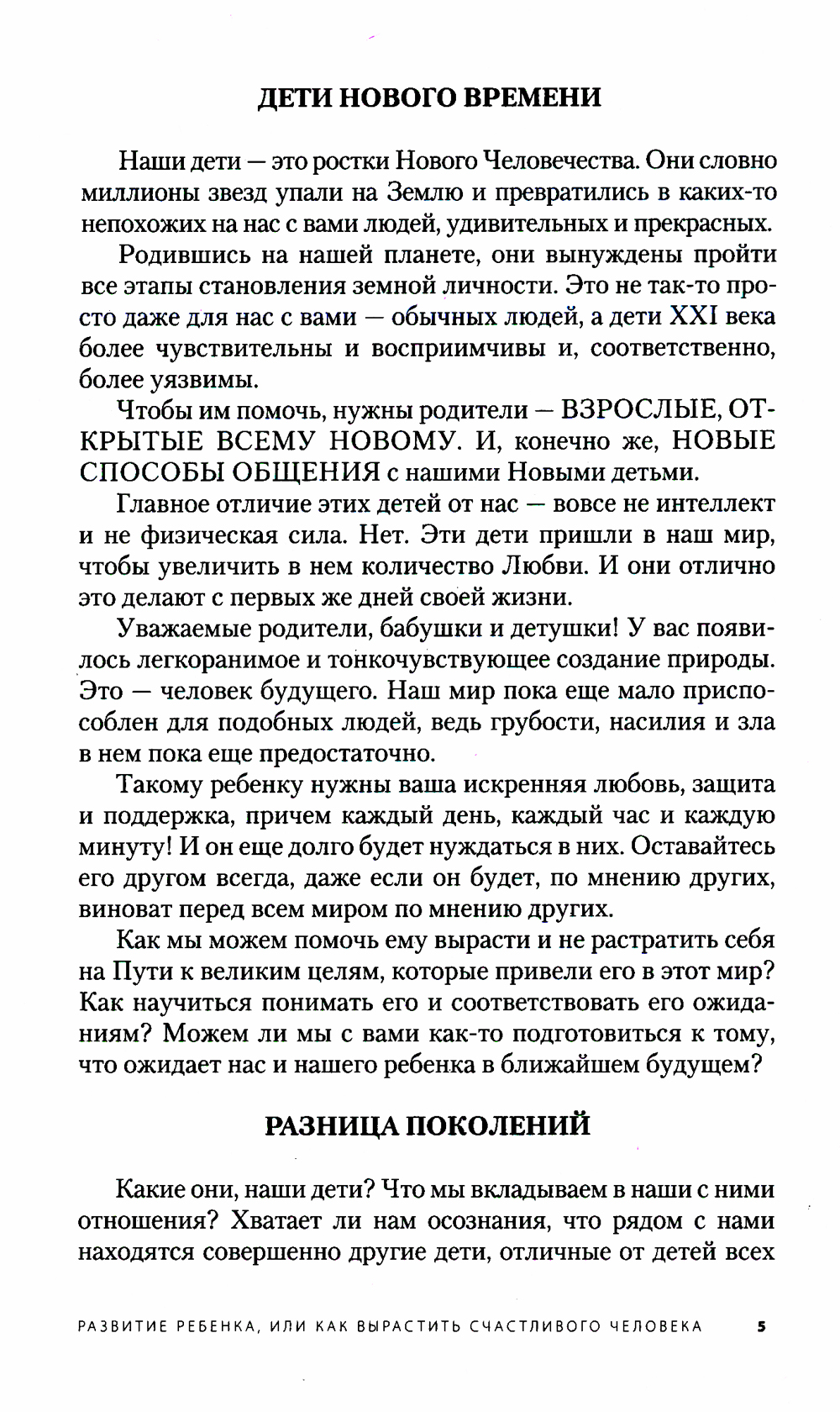 ДЕТИ НОВОГО ВРЕМЕНИ

Наши дети — это ростки Нового Человечества. Они словно миллионы звезд упали на Землю и превратились в каких-то непохожих на нас с вами людей, удивительных и прекрасных.

Родившись на нашей планете, они вынуждены пройти все этапы становления земной личности. Это не так-то просто даже для нас с вами — обычных людей, а дети XXI века более чувствительны и восприимчивы и, соответственно, более уязвимы.

Чтобы им помочь, нужны родители — ВЗРОСЛЫЕ, ОТКРЫТЫЕ ВСЕМУ НОВОМУ. И, конечно же, НОВЫЕ СПОСОБЫ ОБЩЕНИЯ с нашими Новыми детьми.

Главное отличие этих детей от нас — вовсе не интеллект и не физическая сила. Нет. Эти дети пришли в наш мир, чтобы увеличить в нем количество Любви. И они отлично это делают с первых же дней своей жизни.

Уважаемые родители, бабушки и детушки! У вас появилось легкоранимое и тонкочувствующее создание природы. Это — человек будущего. Наш мир пока еще мало приспособлен для подобных людей, ведь грубости, насилия и зла в нем пока еще предостаточно.

Такому ребенку нужны ваша искренняя любовь, защита и поддержка, причем каждый день, каждый час и каждую минуту! И он еще долго будет нуждаться в них. Оставайтесь его другом всегда, даже если он будет, по мнению других, виноват перед всем миром по мнению других.

Как мы можем помочь ему вырасти и не растратить себя на Пути к великим целям, которые привели его в этот мир? Как научиться понимать его и соответствовать его ожиданиям? Можем ли мы с вами как-то подготовиться к тому, что ожидает нас и нашего ребенка в ближайшем будущем?

РАЗНИЦА ПОКОЛЕНИЙ

Какие они, наши дети? Что мы вкладываем в наши с ними отношения? Хватает ли нам осознания, что рядом с нами находятся совершенно другие дети, отличные от детей всех

РАЗВИТИЕ РЕБЕНКА, ИЛИ КАК ВЫРАСТИТЬ СЧАСТЛИВОГО ЧЕЛОВЕКА 5